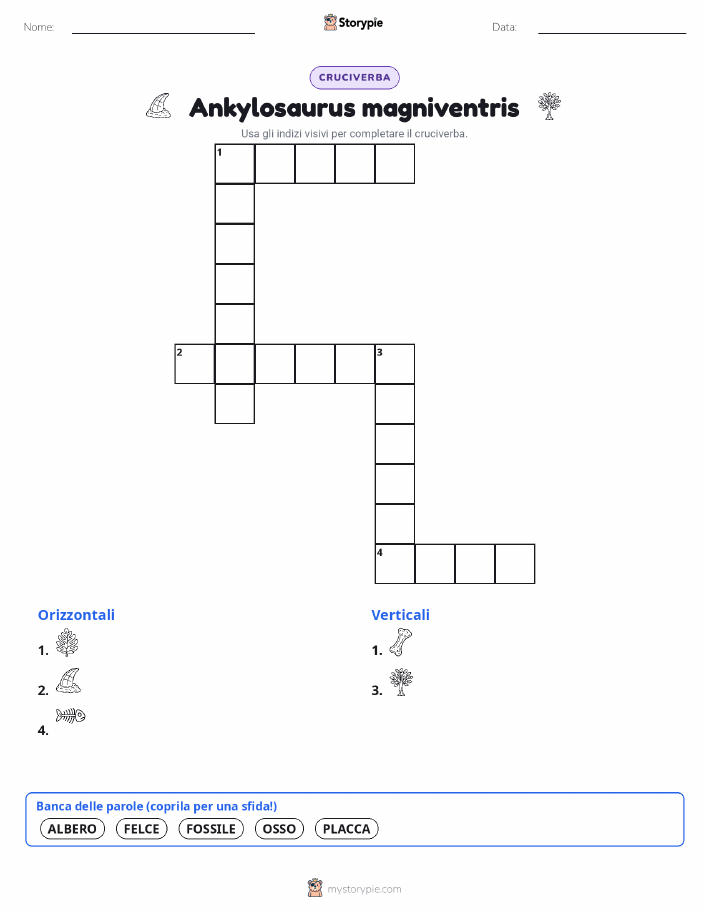 Nome: Storypie Data:

CRUCIVERBA

Ankylosaurus magniventris

Usa gli indizi visivi per completare il cruciverba.

1

2 3

4

Orizzontali

1.

2.

4.

Verticali

1.

3.

Banca delle parole (coprila per una sfida!)

ALBERO FELCE FOSSILE OSSO PLACCA

mystorypie.com